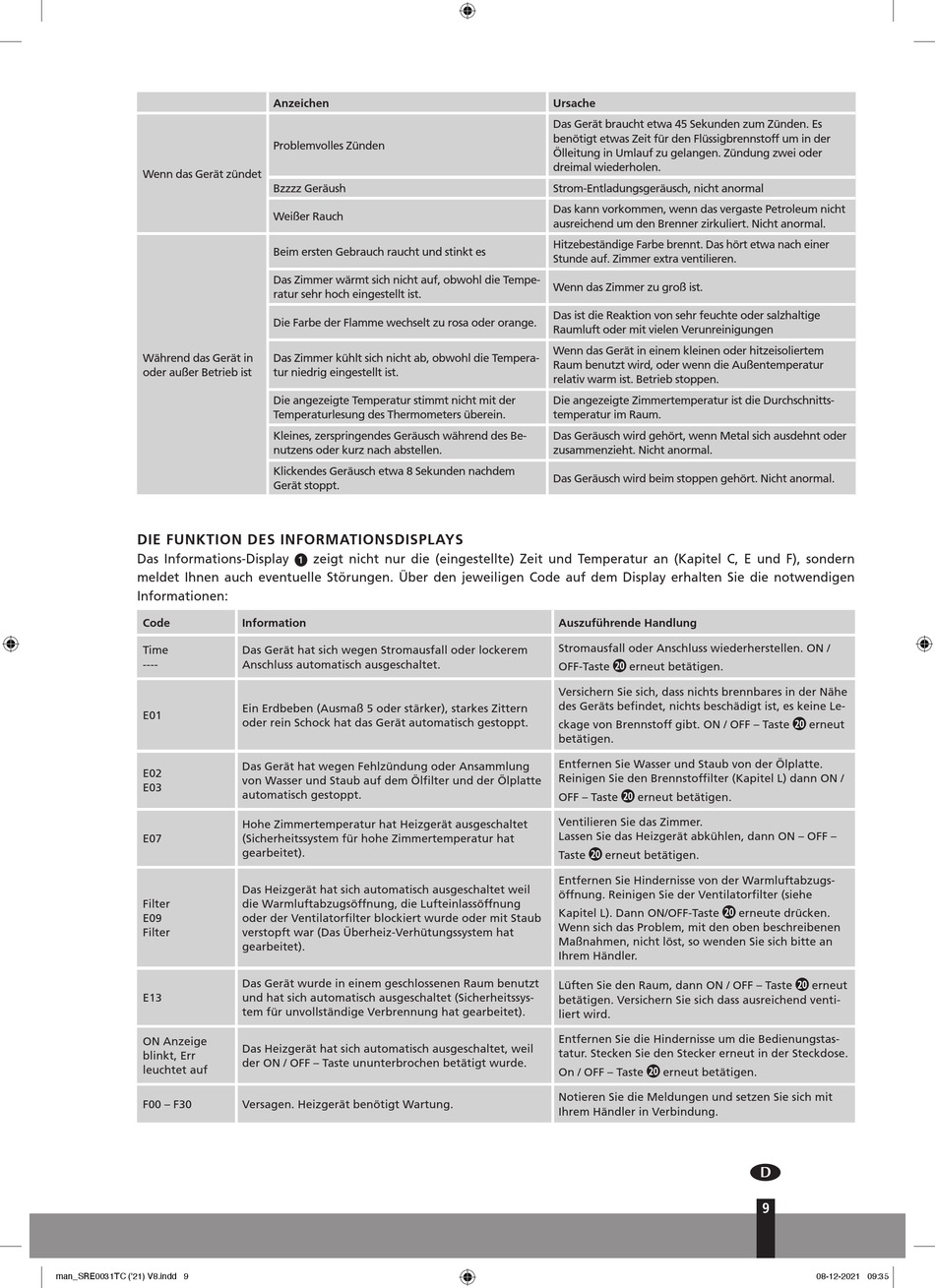 | | Anzeichen | Ursache |
|---|---|---|
| Wenn das Gerät zündet | Problemvolles Zünden | Das Gerät braucht etwa 45 Sekunden zum Zünden. Es benötigt etwas Zeit für den Flüssigbrennstoff um in der Ölleitung in Umlauf zu gelangen. Zündung zwei oder dreimal wiederholen. |
| | Bzzzz Geräush | Strom-Entladungsgeräusch, nicht anormal |
| | Weißer Rauch | Das kann vorkommen, wenn das vergaste Petroleum nicht ausreichend um den Brenner zirkuliert. Nicht anormal. |
| Während das Gerät in oder außer Betrieb ist | Beim ersten Gebrauch raucht und stinkt es | Hitzebeständige Farbe brennt. Das hört etwa nach einer Stunde auf. Zimmer extra ventilieren. |
| | Das Zimmer wärmt sich nicht auf, obwohl die Temperatur sehr hoch eingestellt ist. | Wenn das Zimmer zu groß ist. |
| | Die Farbe der Flamme wechselt zu rosa oder orange. | Das ist die Reaktion von sehr feuchte oder salzhaltige Raumluft oder mit vielen Verunreinigungen |
| | Das Zimmer kühlt sich nicht ab, obwohl die Temperatur niedrig eingestellt ist. | Wenn das Gerät in einem kleinen oder hitzeisoliertem Raum benutzt wird, oder wenn die Außentemperatur relativ warm ist. Betrieb stoppen. |
| | Die angezeigte Temperatur stimmt nicht mit der Temperaturlesung des Thermometers überein. | Die angezeigte Zimmertemperatur ist die Durchschnittstemperatur im Raum. |
| | Kleines, zerspringendes Geräusch während des Benutzens oder kurz nach abstellen. | Das Geräusch wird gehört, wenn Metal sich ausdehnt oder zusammenzieht. Nicht anormal. |
| | Klickendes Geräusch etwa 8 Sekunden nachdem Gerät stoppt. | Das Geräusch wird beim stoppen gehört. Nicht anormal. |

DIE FUNKTION DES INFORMATIONSDISPLAYS
Das Informations-Display 1 zeigt nicht nur die (eingestellte) Zeit und Temperatur an (Kapitel C, E und F), sondern meldet Ihnen auch eventuelle Störungen. Über den jeweiligen Code auf dem Display erhalten Sie die notwendigen Informationen:

| Code | Information | Auszuführende Handlung |
|---|---|---|
| Time ---- | Das Gerät hat sich wegen Stromausfall oder lockerem Anschluss automatisch ausgeschaltet. | Stromausfall oder Anschluss wiederherstellen. ON / OFF-Taste 20 erneut betätigen. |
| E01 | Ein Erdbeben (Ausmaß 5 oder stärker), starkes Zittern oder rein Schock hat das Gerät automatisch gestoppt. | Versichern Sie sich, dass nichts brennbares in der Nähe des Geräts befindet, nichts beschädigt ist, es keine Leckage von Brennstoff gibt. ON / OFF – Taste 20 erneut betätigen. |
| E02 E03 | Das Gerät hat wegen Fehlzündung oder Ansammlung von Wasser und Staub auf dem Ölfilter und der Ölplatte automatisch gestoppt. | Entfernen Sie Wasser und Staub von der Ölplatte. Reinigen Sie den Brennstoffilter (Kapitel L) dann ON / OFF – Taste 20 erneut betätigen. |
| E07 | Hohe Zimmertemperatur hat Heizgerät ausgeschaltet (Sicherheitssystem für hohe Zimmertemperatur hat gearbeitet). | Ventilieren Sie das Zimmer. Lassen Sie das Heizgerät abkühlen, dann ON – OFF – Taste 20 erneut betätigen. |
| Filter E09 Filter | Das Heizgerät hat sich automatisch ausgeschaltet weil die Warmluftabzugsöffnung, die Lufteinlassöffnung oder der Ventilatorfilter blockiert wurde oder mit Staub verstopft war (Das Überheiz-Verhütungssystem hat gearbeitet). | Entfernen Sie Hindernisse von der Warmluftabzugsöffnung. Reinigen Sie der Ventilatorfilter (siehe Kapitel L). Dann ON/OFF-Taste 20 erneute drücken. Wenn sich das Problem, mit den oben beschreibenen Maßnahmen, nicht löst, so wenden Sie sich bitte an Ihrem Händler. |
| E13 | Das Gerät wurde in einem geschlossenen Raum benutzt und hat sich automatisch ausgeschaltet (Sicherheitssystem für unvollständige Verbrennung hat gearbeitet). | Lüften Sie den Raum, dann ON / OFF – Taste 20 erneut betätigen. Versichern Sie sich dass ausreichend ventiliert wird. |
| ON Anzeige blinkt, Err leuchtet auf | Das Heizgerät hat sich automatisch ausgeschaltet, weil der ON / OFF – Taste ununterbrochen betätigt wurde. | Entfernen Sie die Hindernisse um die Bedienungstastatur. Stecken Sie den Stecker erneut in der Steckdose. On / OFF – Taste 20 erneut betätigen. |
| F00 – F30 | Versagen. Heizgerät benötigt Wartung. | Notieren Sie die Meldungen und setzen Sie sich mit Ihrem Händler in Verbindung. |

D
9

man_SRE0031TC ('21) V8.indd 9
08-12-2021 09:35